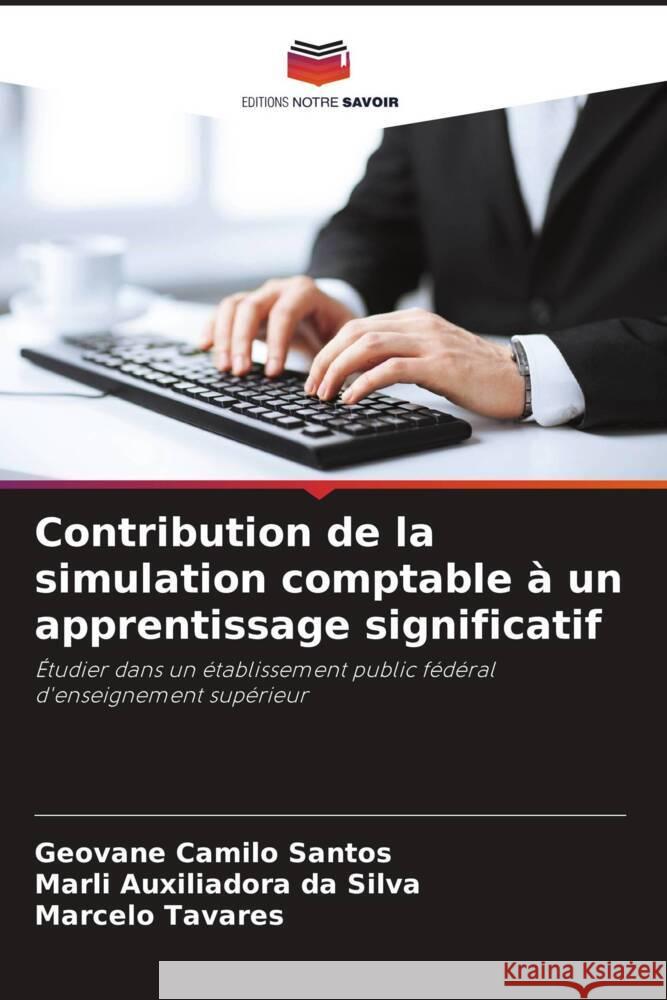 EDITIONS NOTRE SAVOIR

Contribution de la simulation comptable à un apprentissage significatif

Étudier dans un établissement public fédéral d'enseignement supérieur

Geovane Camilo Santos
Marli Auxiliadora da Silva
Marcelo Tavares